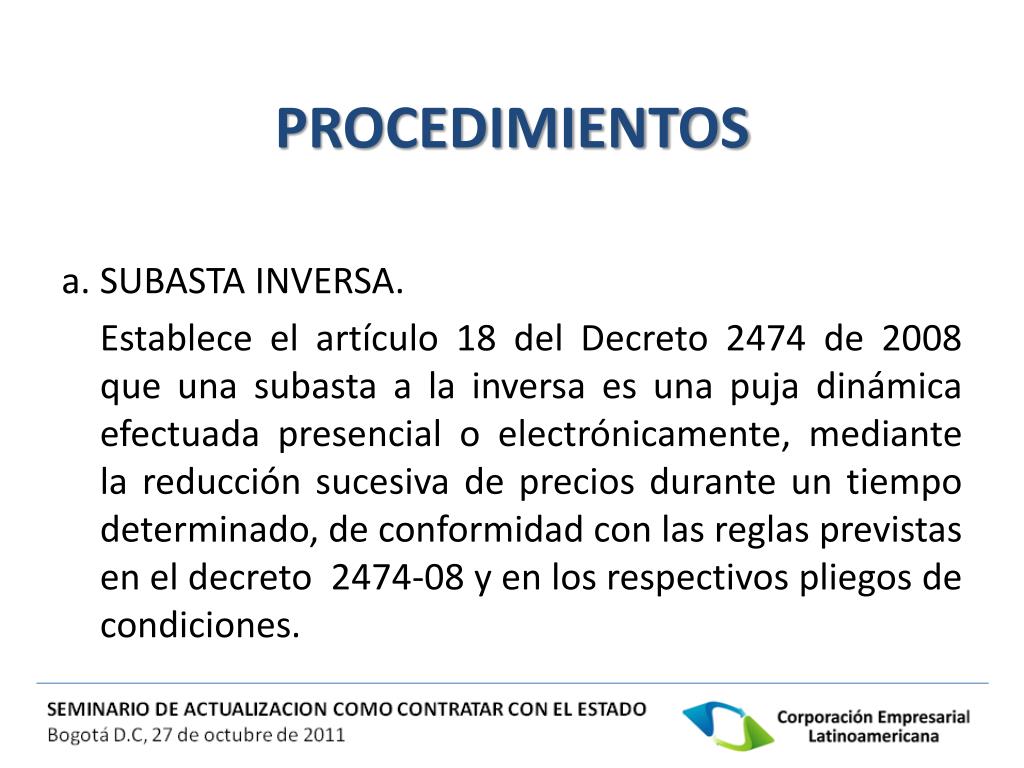 PROCEDIMIENTOS

a. SUBASTA INVERSA.

Establece el artículo 18 del Decreto 2474 de 2008 que una subasta a la inversa es una puja dinámica efectuada presencial o electrónicamente, mediante la reducción sucesiva de precios durante un tiempo determinado, de conformidad con las reglas previstas en el decreto 2474-08 y en los respectivos pliegos de condiciones.

SEMINARIO DE ACTUALIZACION COMO CONTRATAR CON EL ESTADO
Bogotá D.C, 27 de octubre de 2011

Corporación Empresarial Latinoamericana